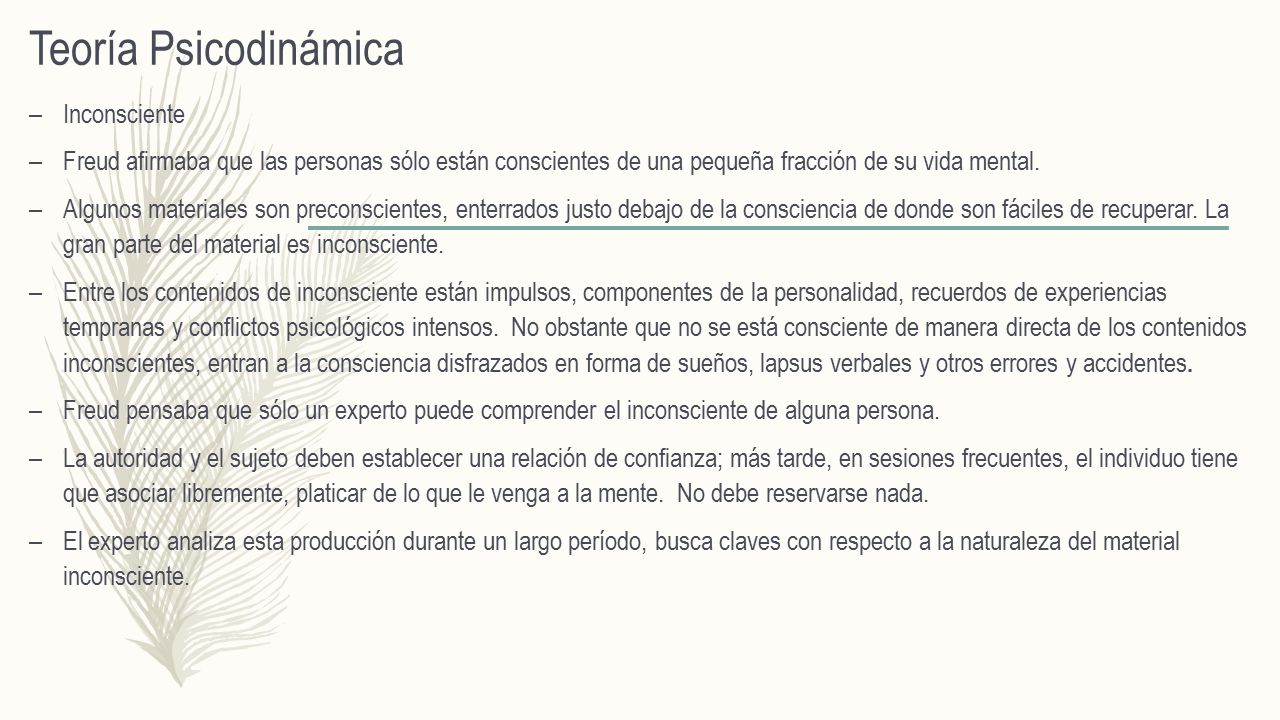 Teoría Psicodinámica

– Inconsciente

– Freud afirmaba que las personas sólo están conscientes de una pequeña fracción de su vida mental.

– Algunos materiales son preconscientes, enterrados justo debajo de la consciencia de donde son fáciles de recuperar. La gran parte del material es inconsciente.

– Entre los contenidos de inconsciente están impulsos, componentes de la personalidad, recuerdos de experiencias tempranas y conflictos psicológicos intensos. No obstante que no se está consciente de manera directa de los contenidos inconscientes, entran a la consciencia disfrazados en forma de sueños, lapsus verbales y otros errores y accidentes.

– Freud pensaba que sólo un experto puede comprender el inconsciente de alguna persona.

– La autoridad y el sujeto deben establecer una relación de confianza; más tarde, en sesiones frecuentes, el individuo tiene que asociar libremente, platicar de lo que le venga a la mente. No debe reservarse nada.

– El experto analiza esta producción durante un largo período, busca claves con respecto a la naturaleza del material inconsciente.